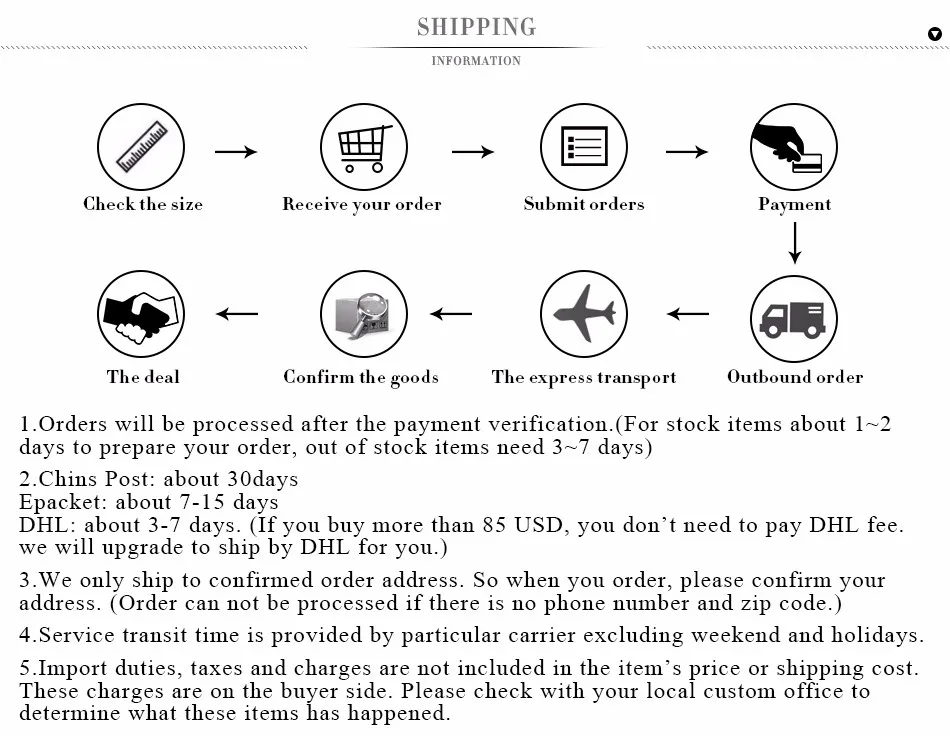 SHIPPING
INFORMATION

Check the size
Receive your order
Submit orders
Payment
Outbound order
The express transport
Confirm the goods
The deal

1.Orders will be processed after the payment verification.(For stock items about 1~2 days to prepare your order, out of stock items need 3~7 days)

2.Chins Post: about 30days
Epacket: about 7-15 days
DHL: about 3-7 days. (If you buy more than 85 USD, you don't need to pay DHL fee. we will upgrade to ship by DHL for you.)

3.We only ship to confirmed order address. So when you order, please confirm your address. (Order can not be processed if there is no phone number and zip code.)

4.Service transit time is provided by particular carrier excluding weekend and holidays.

5.Import duties, taxes and charges are not included in the item's price or shipping cost. These charges are on the buyer side. Please check with your local custom office to determine what these items has happened.